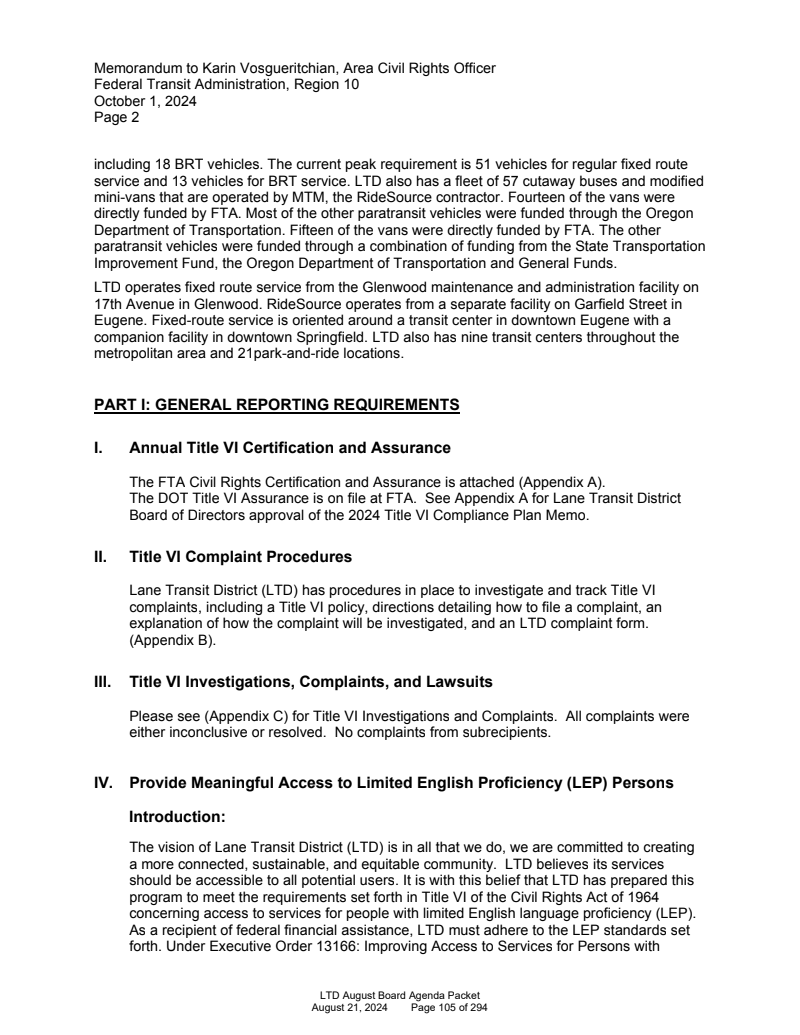 Memorandum to Karin Vosgueritchian, Area Civil Rights Officer
Federal Transit Administration, Region 10
October 1, 2024
Page 2

including 18 BRT vehicles. The current peak requirement is 51 vehicles for regular fixed route service and 13 vehicles for BRT service. LTD also has a fleet of 57 cutaway buses and modified mini-vans that are operated by MTM, the RideSource contractor. Fourteen of the vans were directly funded by FTA. Most of the other paratransit vehicles were funded through the Oregon Department of Transportation. Fifteen of the vans were directly funded by FTA. The other paratransit vehicles were funded through a combination of funding from the State Transportation Improvement Fund, the Oregon Department of Transportation and General Funds.

LTD operates fixed route service from the Glenwood maintenance and administration facility on 17th Avenue in Glenwood. RideSource operates from a separate facility on Garfield Street in Eugene. Fixed-route service is oriented around a transit center in downtown Eugene with a companion facility in downtown Springfield. LTD also has nine transit centers throughout the metropolitan area and 21park-and-ride locations.

PART I: GENERAL REPORTING REQUIREMENTS

I. Annual Title VI Certification and Assurance

The FTA Civil Rights Certification and Assurance is attached (Appendix A).
The DOT Title VI Assurance is on file at FTA. See Appendix A for Lane Transit District Board of Directors approval of the 2024 Title VI Compliance Plan Memo.

II. Title VI Complaint Procedures

Lane Transit District (LTD) has procedures in place to investigate and track Title VI complaints, including a Title VI policy, directions detailing how to file a complaint, an explanation of how the complaint will be investigated, and an LTD complaint form. (Appendix B).

III. Title VI Investigations, Complaints, and Lawsuits

Please see (Appendix C) for Title VI Investigations and Complaints. All complaints were either inconclusive or resolved. No complaints from subrecipients.

IV. Provide Meaningful Access to Limited English Proficiency (LEP) Persons

Introduction:

The vision of Lane Transit District (LTD) is in all that we do, we are committed to creating a more connected, sustainable, and equitable community. LTD believes its services should be accessible to all potential users. It is with this belief that LTD has prepared this program to meet the requirements set forth in Title VI of the Civil Rights Act of 1964 concerning access to services for people with limited English language proficiency (LEP). As a recipient of federal financial assistance, LTD must adhere to the LEP standards set forth. Under Executive Order 13166: Improving Access to Services for Persons with

LTD August Board Agenda Packet
August 21, 2024 Page 105 of 294